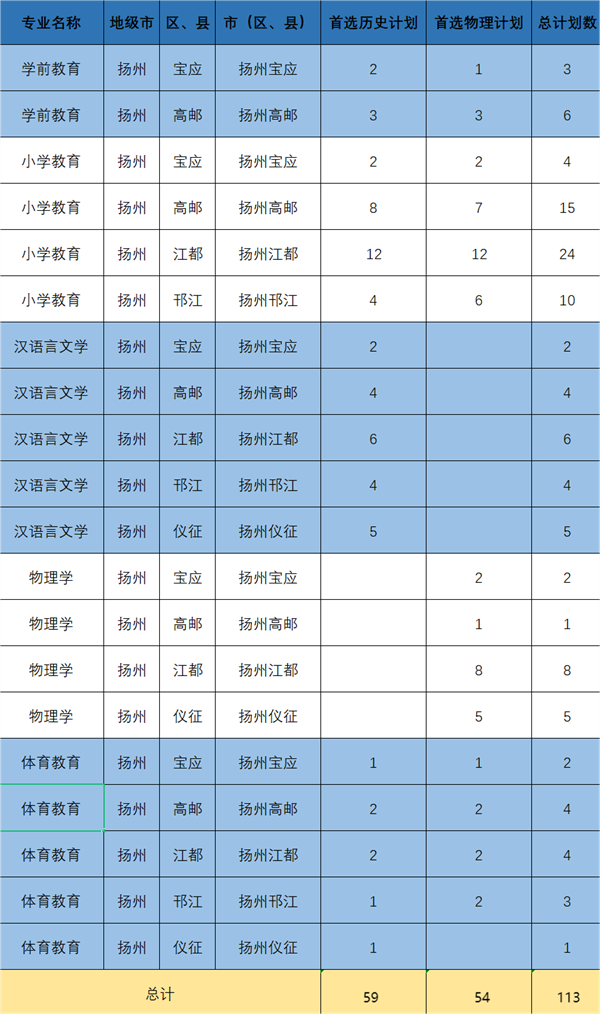 | 专业名称 | 地级市 | 区、县 | 市（区、县） | 首选历史计划 | 首选物理计划 | 总计划数 |
|---|---|---|---|---|---|---|
| 学前教育 | 扬州 | 宝应 | 扬州宝应 | 2 | 1 | 3 |
| 学前教育 | 扬州 | 高邮 | 扬州高邮 | 3 | 3 | 6 |
| 小学教育 | 扬州 | 宝应 | 扬州宝应 | 2 | 2 | 4 |
| 小学教育 | 扬州 | 高邮 | 扬州高邮 | 8 | 7 | 15 |
| 小学教育 | 扬州 | 江都 | 扬州江都 | 12 | 12 | 24 |
| 小学教育 | 扬州 | 邗江 | 扬州邗江 | 4 | 6 | 10 |
| 汉语言文学 | 扬州 | 宝应 | 扬州宝应 | 2 | | 2 |
| 汉语言文学 | 扬州 | 高邮 | 扬州高邮 | 4 | | 4 |
| 汉语言文学 | 扬州 | 江都 | 扬州江都 | 6 | | 6 |
| 汉语言文学 | 扬州 | 邗江 | 扬州邗江 | 4 | | 4 |
| 汉语言文学 | 扬州 | 仪征 | 扬州仪征 | 5 | | 5 |
| 物理学 | 扬州 | 宝应 | 扬州宝应 | | 2 | 2 |
| 物理学 | 扬州 | 高邮 | 扬州高邮 | | 1 | 1 |
| 物理学 | 扬州 | 江都 | 扬州江都 | | 8 | 8 |
| 物理学 | 扬州 | 仪征 | 扬州仪征 | | 5 | 5 |
| 体育教育 | 扬州 | 宝应 | 扬州宝应 | 1 | 1 | 2 |
| 体育教育 | 扬州 | 高邮 | 扬州高邮 | 2 | 2 | 4 |
| 体育教育 | 扬州 | 江都 | 扬州江都 | 2 | 2 | 4 |
| 体育教育 | 扬州 | 邗江 | 扬州邗江 | 1 | 2 | 3 |
| 体育教育 | 扬州 | 仪征 | 扬州仪征 | 1 | | 1 |
| 总计 | | | | 59 | 54 | 113 |